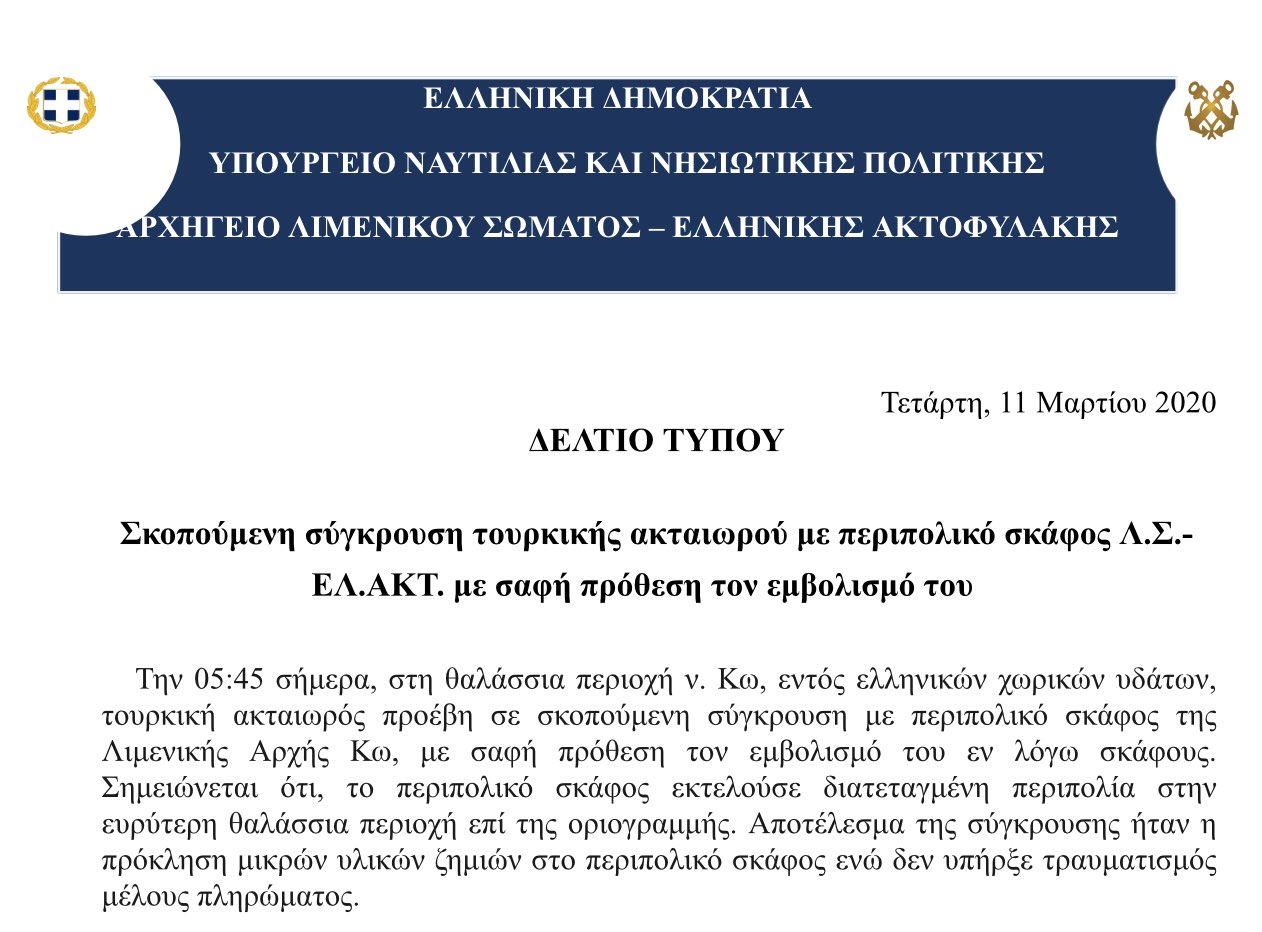 ΕΛΛΗΝΙΚΗ ΔΗΜΟΚΡΑΤΙΑ

ΥΠΟΥΡΓΕΙΟ ΝΑΥΤΙΛΙΑΣ ΚΑΙ ΝΗΣΙΩΤΙΚΗΣ ΠΟΛΙΤΙΚΗΣ

ΑΡΧΗΓΕΙΟ ΛΙΜΕΝΙΚΟΥ ΣΩΜΑΤΟΣ – ΕΛΛΗΝΙΚΗΣ ΑΚΤΟΦΥΛΑΚΗΣ

Τετάρτη, 11 Μαρτίου 2020

ΔΕΛΤΙΟ ΤΥΠΟΥ

Σκοπούμενη σύγκρουση τουρκικής ακταιωρού με περιπολικό σκάφος Λ.Σ.-ΕΛ.ΑΚΤ. με σαφή πρόθεση τον εμβολισμό του

Την 05:45 σήμερα, στη θαλάσσια περιοχή ν. Κω, εντός ελληνικών χωρικών υδάτων, τουρκική ακταιωρός προέβη σε σκοπούμενη σύγκρουση με περιπολικό σκάφος της Λιμενικής Αρχής Κω, με σαφή πρόθεση τον εμβολισμό του εν λόγω σκάφους. Σημειώνεται ότι, το περιπολικό σκάφος εκτελούσε διατεταγμένη περιπολία στην ευρύτερη θαλάσσια περιοχή επί της οριογραμμής. Αποτέλεσμα της σύγκρουσης ήταν η πρόκληση μικρών υλικών ζημιών στο περιπολικό σκάφος ενώ δεν υπήρξε τραυματισμός μέλους πληρώματος.